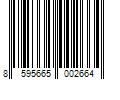 8 595665 002664